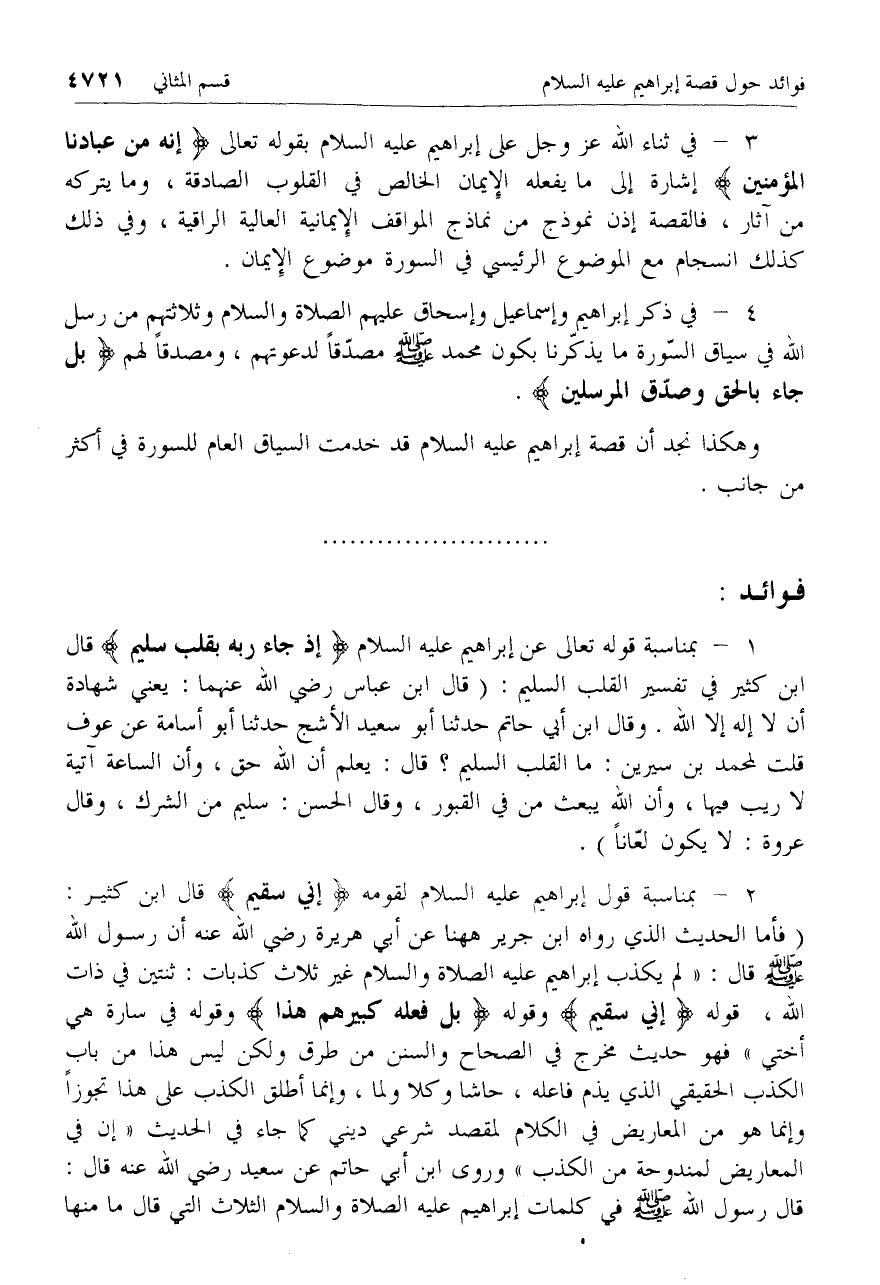 فوائد حول قصة إبراهيم عليه السلام                قسم المثاني ٤٧٢١

٣ – في ثناء الله عز وجل على إبراهيم عليه السلام بقوله تعالى ﴿ إنه من عبادنا المؤمنين ﴾ إشارة إلى ما يفعله الإيمان الخالص في القلوب الصادقة ، وما يتركه من آثار ، فالقصة إذن نموذج من نماذج المواقف الإيمانية العالية الراقية ، وفي ذلك كذلك انسجام مع الموضوع الرئيسي في السورة موضوع الإيمان .

٤ – في ذكر إبراهيم وإسماعيل وإسحاق عليهم الصلاة والسلام وثلاثتهم من رسل الله في سياق السّورة ما يذكّرنا بكون محمد ﷺ مصدّقاً لدعوتهم ، ومصدقاً لهم ﴿ بل جاء بالحق وصدّق المرسلين ﴾ .

وهكذا نجد أن قصة إبراهيم عليه السلام قد خدمت السياق العام للسورة في أكثر من جانب .

........................

فوائد :

١ – بمناسبة قوله تعالى عن إبراهيم عليه السلام ﴿ إذ جاء ربه بقلب سليم ﴾ قال ابن كثير في تفسير القلب السليم : ( قال ابن عباس رضي الله عنهما : يعني شهادة أن لا إله إلا الله . وقال ابن أبي حاتم حدثنا أبو سعيد الأشج حدثنا أبو أسامة عن عوف قلت لمحمد بن سيرين : ما القلب السليم ؟ قال : يعلم أن الله حق ، وأن الساعة آتية لا ريب فيها ، وأن الله يبعث من في القبور ، وقال الحسن : سليم من الشرك ، وقال عروة : لا يكون لعّاناً ) .

٢ – بمناسبة قول إبراهيم عليه السلام لقومه ﴿ إني سقيم ﴾ قال ابن كثير : ( فأما الحديث الذي رواه ابن جرير ههنا عن أبي هريرة رضي الله عنه أن رسول الله ﷺ قال : « لم يكذب إبراهيم عليه الصلاة والسلام غير ثلاث كذبات : ثنتين في ذات الله ، قوله ﴿ إني سقيم ﴾ وقوله ﴿ بل فعله كبيرهم هذا ﴾ وقوله في سارة هي أختي » فهو حديث مخرج في الصحاح والسنن من طرق ولكن ليس هذا من باب الكذب الحقيقي الذي يذم فاعله ، حاشا وكلا ولما ، وإنما أطلق الكذب على هذا تجوزاً وإنما هو من المعاريض في الكلام لمقصد شرعي ديني كما جاء في الحديث « إن في المعاريض لمندوحة من الكذب » وروى ابن أبي حاتم عن سعيد رضي الله عنه قال : قال رسول الله ﷺ في كلمات إبراهيم عليه الصلاة والسلام الثلاث التي قال ما منها